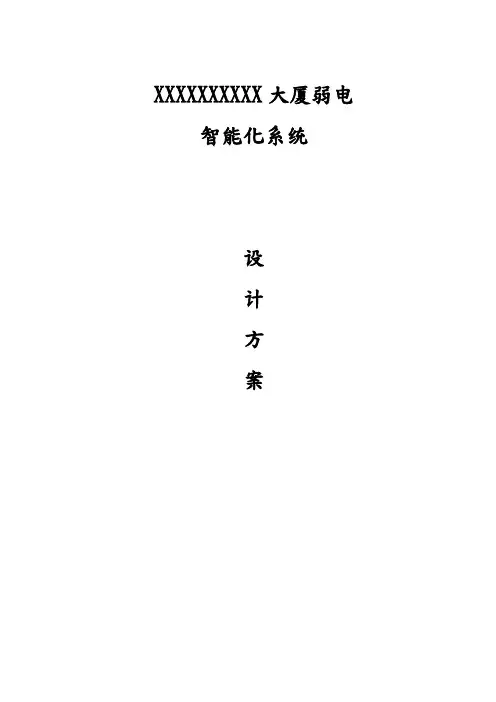 XXXXXXXXXX大厦弱电

智能化系统

设

计

方

案